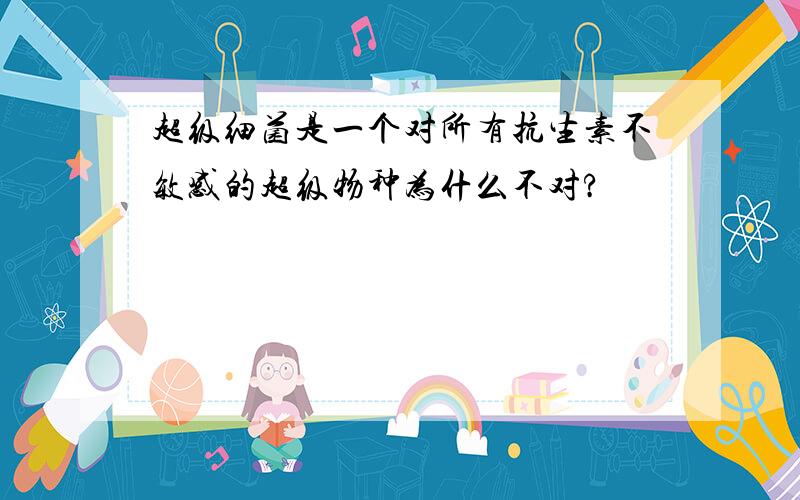 超级细菌是一个对所有抗生素不敏感的超级物种为什么不对?